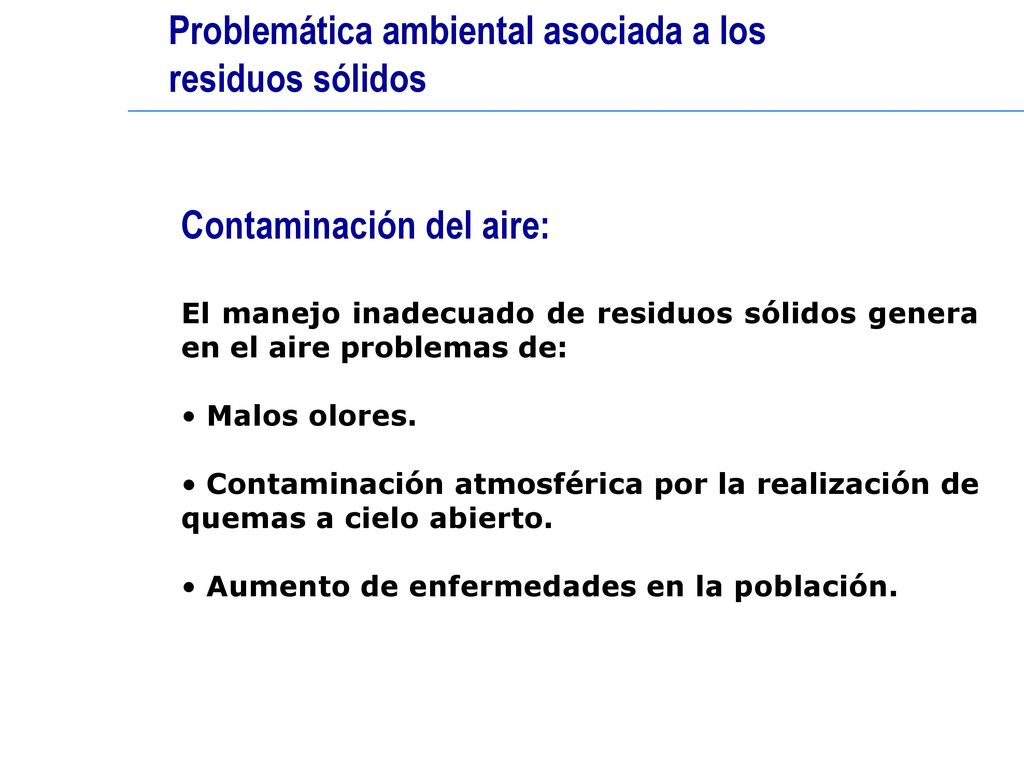 Problemática ambiental asociada a los residuos sólidos

Contaminación del aire:

El manejo inadecuado de residuos sólidos genera en el aire problemas de:

• Malos olores.

• Contaminación atmosférica por la realización de quemas a cielo abierto.

• Aumento de enfermedades en la población.